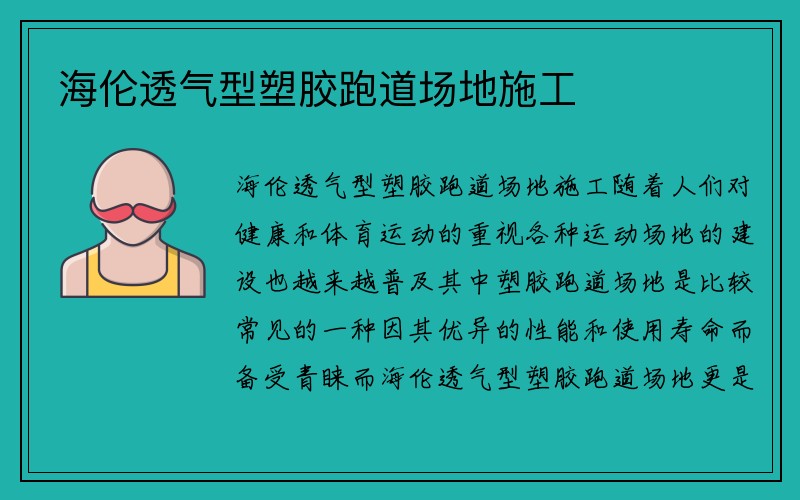 海伦透气型塑胶跑道场地施工

海伦透气型塑胶跑道场地施工随着人们对健康和体育运动的重视各种运动场地的建设也越来越普及其中塑胶跑道场地是比较常见的一种因其优异的性能和使用寿命而备受青睐而海伦透气型塑胶跑道场地更是